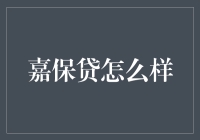 嘉保贷怎么样